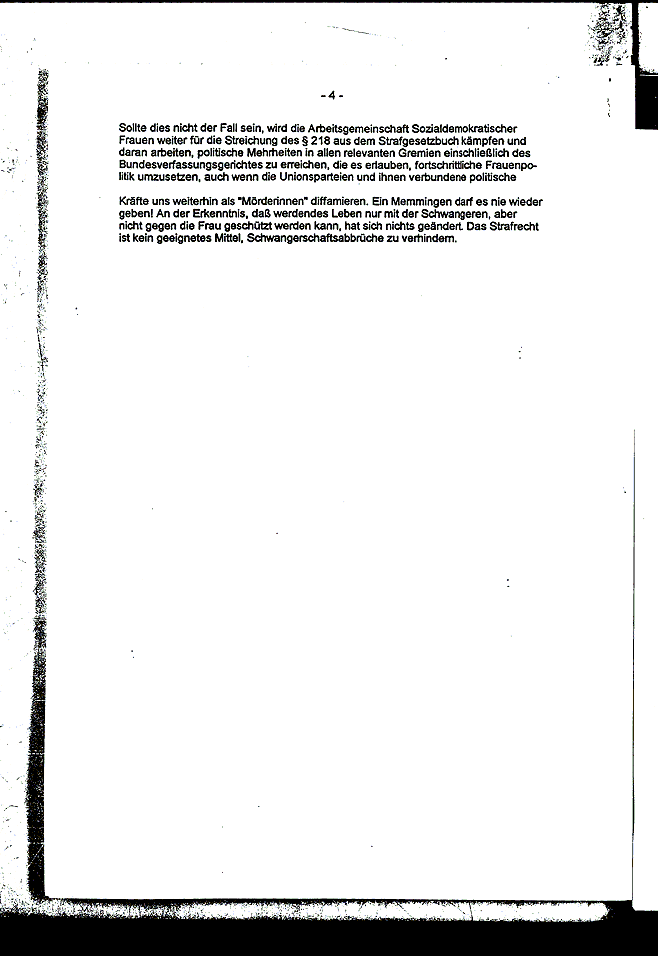 - 4 -

Sollte dies nicht der Fall sein, wird die Arbeitsgemeinschaft Sozialdemokratischer Frauen weiter für die Streichung des § 218 aus dem Strafgesetzbuch kämpfen und daran arbeiten, politische Mehrheiten in allen relevanten Gremien einschließlich des Bundesverfassungsgerichtes zu erreichen, die es erlauben, fortschrittliche Frauenpolitik umzusetzen, auch wenn die Unionsparteien und ihnen verbundene politische

Kräfte uns weiterhin als "Mörderinnen" diffamieren. Ein Memmingen darf es nie wieder geben! An der Erkenntnis, daß werdendes Leben nur mit der Schwangeren, aber nicht gegen die Frau geschützt werden kann, hat sich nichts geändert. Das Strafrecht ist kein geeignetes Mittel, Schwangerschaftsabbrüche zu verhindern.